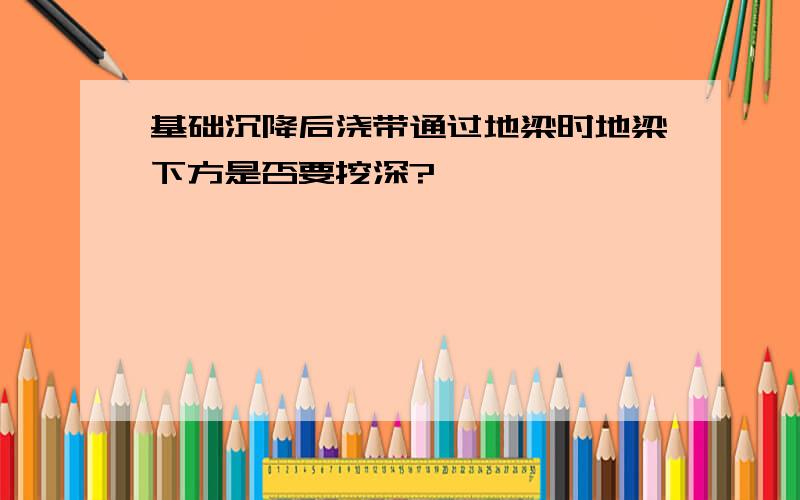 基础沉降后浇带通过地梁时地梁下方是否要挖深?